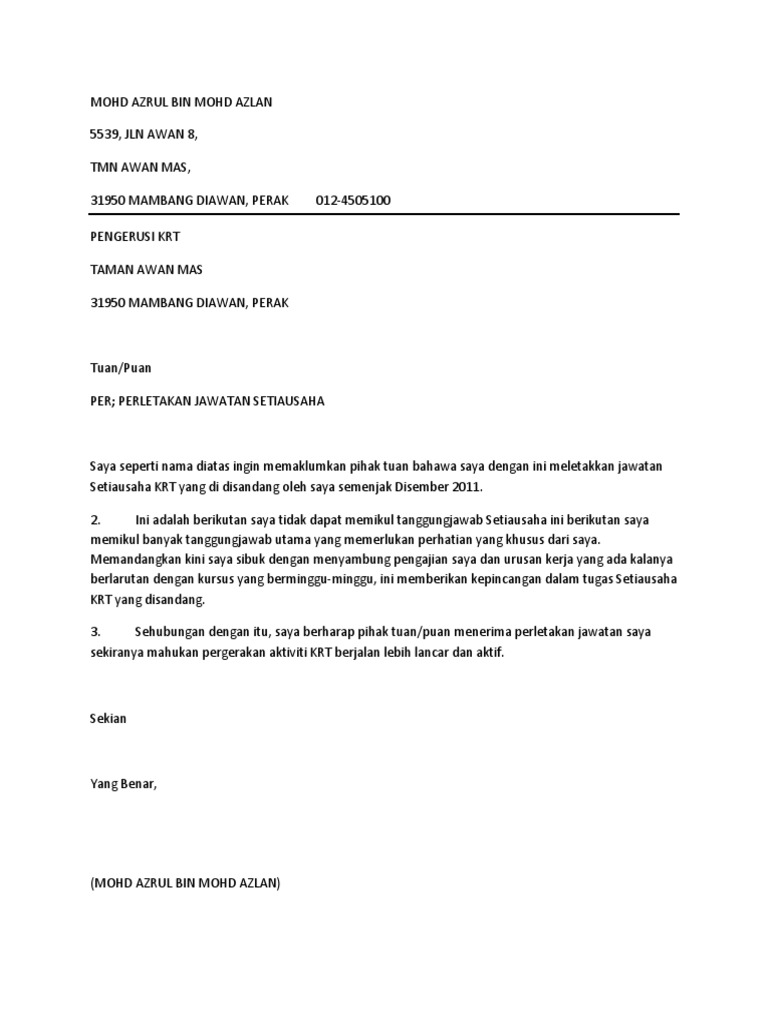 MOHD AZRUL BIN MOHD AZLAN

5539, JLN AWAN 8,

TMN AWAN MAS,

31950 MAMBANG DIAWAN, PERAK 012-4505100

PENGERUSI KRT

TAMAN AWAN MAS

31950 MAMBANG DIAWAN, PERAK

Tuan/Puan

PER; PERLETAKAN JAWATAN SETIAUSAHA

Saya seperti nama diatas ingin memaklumkan pihak tuan bahawa saya dengan ini meletakkan jawatan Setiausaha KRT yang di disandang oleh saya semenjak Disember 2011.

2. Ini adalah berikutan saya tidak dapat memikul tanggungjawab Setiausaha ini berikutan saya memikul banyak tanggungjawab utama yang memerlukan perhatian yang khusus dari saya. Memandangkan kini saya sibuk dengan menyambung pengajian saya dan urusan kerja yang ada kalanya berlarutan dengan kursus yang berminggu-minggu, ini memberikan kepincangan dalam tugas Setiausaha KRT yang disandang.

3. Sehubungan dengan itu, saya berharap pihak tuan/puan menerima perletakan jawatan saya sekiranya mahukan pergerakan aktiviti KRT berjalan lebih lancar dan aktif.

Sekian

Yang Benar,

(MOHD AZRUL BIN MOHD AZLAN)